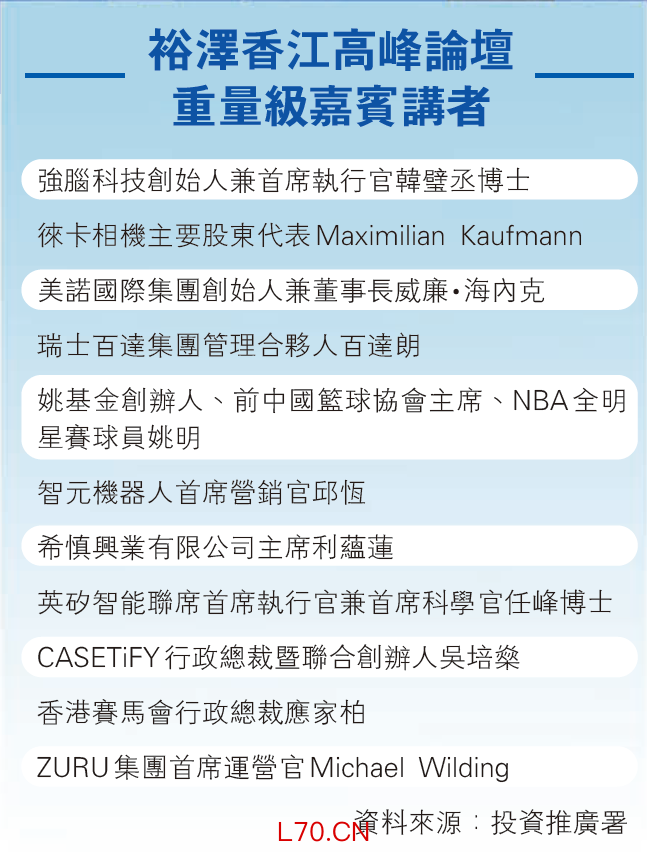 裕澤香江高峰論壇
重量級嘉賓講者

強腦科技創始人兼首席執行官韓璧丞博士

徠卡相機主要股東代表Maximilian Kaufmann

美諾國際集團創始人兼董事長威廉•海內克

瑞士百達集團管理合夥人百達朗

姚基金創辦人、前中國籃球協會主席、NBA全明星賽球員姚明

智元機器人首席營銷官邱恆

希慎興業有限公司主席利蘊蓮

英矽智能聯席首席執行官兼首席科學官任峰博士

CASETiFY行政總裁暨聯合創辦人吳培燊

香港賽馬會行政總裁應家柏

ZURU集團首席運營官Michael Wilding

資料來源：投資推廣署

L70.CN